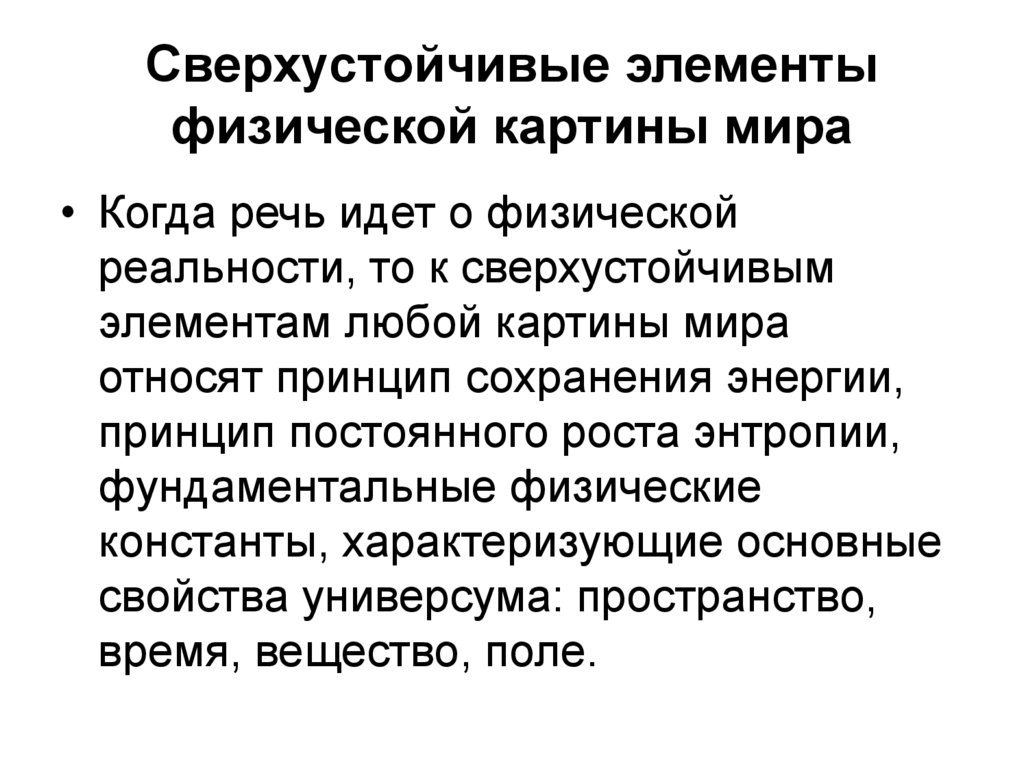 Сверхустойчивые элементы физической картины мира

• Когда речь идет о физической реальности, то к сверхустойчивым элементам любой картины мира относят принцип сохранения энергии, принцип постоянного роста энтропии, фундаментальные физические константы, характеризующие основные свойства универсума: пространство, время, вещество, поле.